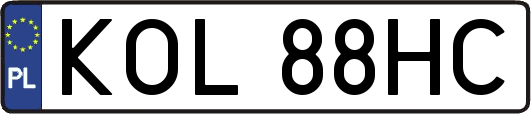 PL
KOL 88HC